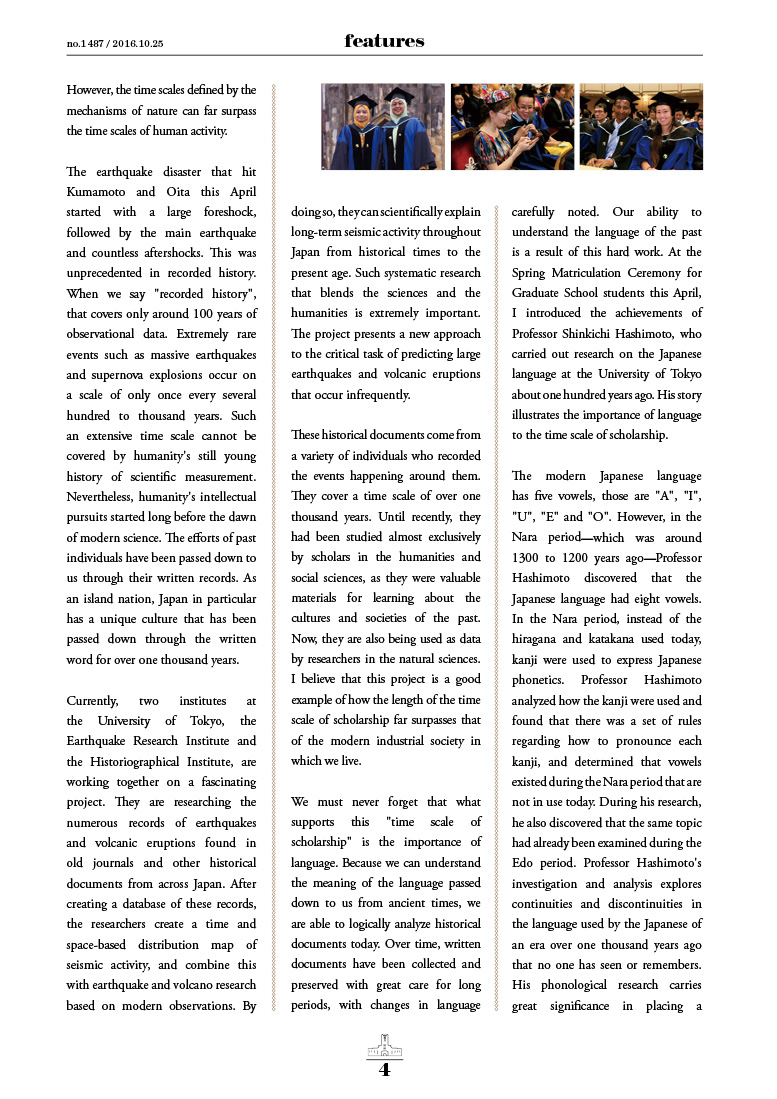 no.1487 / 2016.10.25

features

However, the time scales defined by the mechanisms of nature can far surpass the time scales of human activity.

The earthquake disaster that hit Kumamoto and Oita this April started with a large foreshock, followed by the main earthquake and countless aftershocks. This was unprecedented in recorded history. When we say "recorded history", that covers only around 100 years of observational data. Extremely rare events such as massive earthquakes and supernova explosions occur on a scale of only once every several hundred to thousand years. Such an extensive time scale cannot be covered by humanity's still young history of scientific measurement. Nevertheless, humanity's intellectual pursuits started long before the dawn of modern science. The efforts of past individuals have been passed down to us through their written records. As an island nation, Japan in particular has a unique culture that has been passed down through the written word for over one thousand years.

Currently, two institutes at the University of Tokyo, the Earthquake Research Institute and the Historiographical Institute, are working together on a fascinating project. They are researching the numerous records of earthquakes and volcanic eruptions found in old journals and other historical documents from across Japan. After creating a database of these records, the researchers create a time and space-based distribution map of seismic activity, and combine this with earthquake and volcano research based on modern observations. By doing so, they can scientifically explain long-term seismic activity throughout Japan from historical times to the present age. Such systematic research that blends the sciences and the humanities is extremely important. The project presents a new approach to the critical task of predicting large earthquakes and volcanic eruptions that occur infrequently.

These historical documents come from a variety of individuals who recorded the events happening around them. They cover a time scale of over one thousand years. Until recently, they had been studied almost exclusively by scholars in the humanities and social sciences, as they were valuable materials for learning about the cultures and societies of the past. Now, they are also being used as data by researchers in the natural sciences. I believe that this project is a good example of how the length of the time scale of scholarship far surpasses that of the modern industrial society in which we live.

We must never forget that what supports this "time scale of scholarship" is the importance of language. Because we can understand the meaning of the language passed down to us from ancient times, we are able to logically analyze historical documents today. Over time, written documents have been collected and preserved with great care for long periods, with changes in language carefully noted. Our ability to understand the language of the past is a result of this hard work. At the Spring Matriculation Ceremony for Graduate School students this April, I introduced the achievements of Professor Shinkichi Hashimoto, who carried out research on the Japanese language at the University of Tokyo about one hundred years ago. His story illustrates the importance of language to the time scale of scholarship.

The modern Japanese language has five vowels, those are "A", "I", "U", "E" and "O". However, in the Nara period—which was around 1300 to 1200 years ago—Professor Hashimoto discovered that the Japanese language had eight vowels. In the Nara period, instead of the hiragana and katakana used today, kanji were used to express Japanese phonetics. Professor Hashimoto analyzed how the kanji were used and found that there was a set of rules regarding how to pronounce each kanji, and determined that vowels existed during the Nara period that are not in use today. During his research, he also discovered that the same topic had already been examined during the Edo period. Professor Hashimoto's investigation and analysis explores continuities and discontinuities in the language used by the Japanese of an era over one thousand years ago that no one has seen or remembers. His phonological research carries great significance in placing a

4